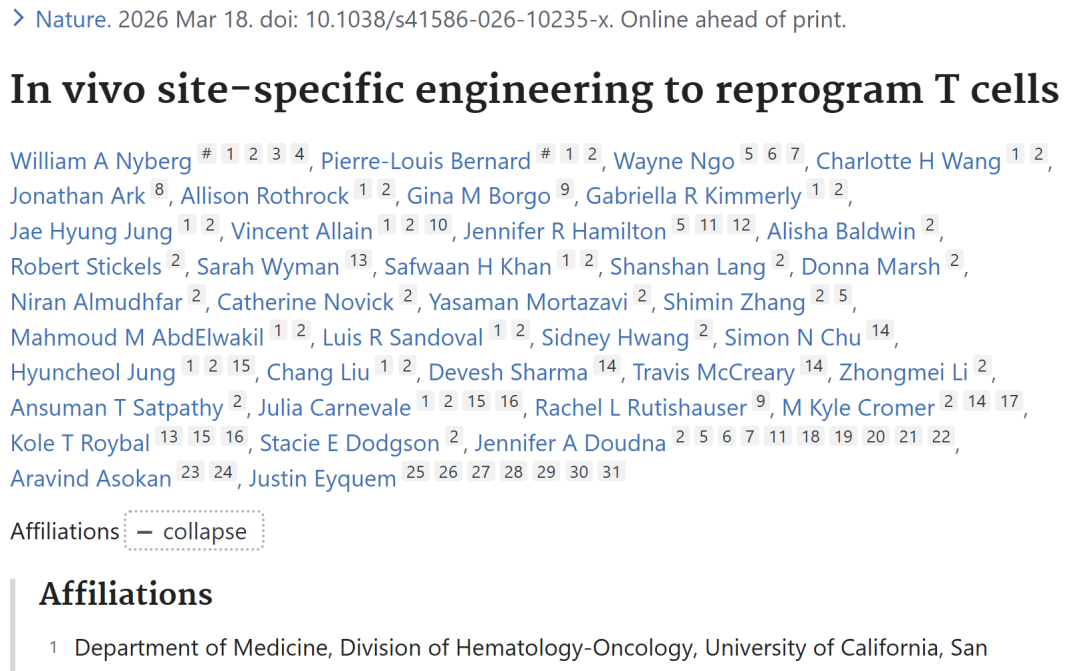 > Nature. 2026 Mar 18. doi: 10.1038/s41586-026-10235-x. Online ahead of print.

In vivo site-specific engineering to reprogram T cells

William A Nyberg # 1 2 3 4, Pierre-Louis Bernard # 1 2, Wayne Ngo 5 6 7, Charlotte H Wang 1 2, Jonathan Ark 8, Allison Rothrock 1 2, Gina M Borgo 9, Gabriella R Kimmerly 1 2, Jae Hyung Jung 1 2, Vincent Allain 1 2 10, Jennifer R Hamilton 5 11 12, Alisha Baldwin 2, Robert Stickels 2, Sarah Wyman 13, Safwaan H Khan 1 2, Shanshan Lang 2, Donna Marsh 2, Niran Almudhfar 2, Catherine Novick 2, Yasaman Mortazavi 2, Shimin Zhang 2 5, Mahmoud M AbdElwakil 1 2, Luis R Sandoval 1 2, Sidney Hwang 2, Simon N Chu 14, Hyuncheol Jung 1 2 15, Chang Liu 1 2, Devesh Sharma 14, Travis McCreary 14, Zhongmei Li 2, Ansuman T Satpathy 2, Julia Carnevale 1 2 15 16, Rachel L Rutishauser 9, M Kyle Cromer 2 14 17, Kole T Roybal 13 15 16, Stacie E Dodgson 2, Jennifer A Doudna 2 5 6 7 11 18 19 20 21 22, Aravind Asokan 23 24, Justin Eyquem 25 26 27 28 29 30 31

Affiliations − collapse

Affiliations

1 Department of Medicine, Division of Hematology-Oncology, University of California, San